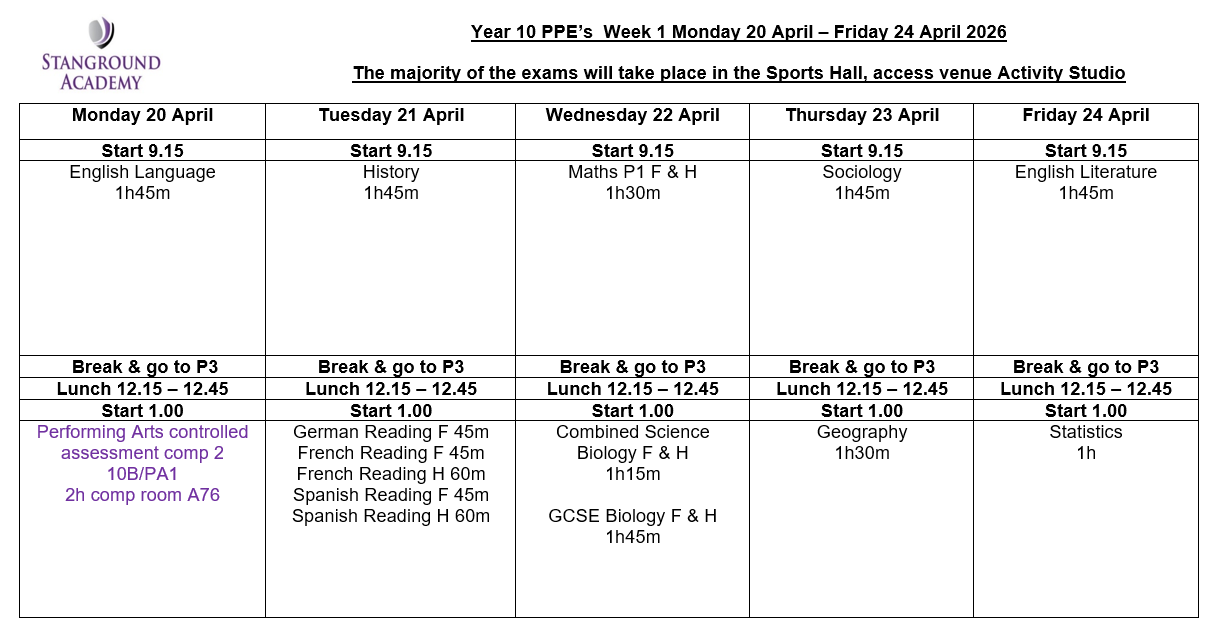 STANGROUND ACADEMY

Year 10 PPE's Week 1 Monday 20 April – Friday 24 April 2026

The majority of the exams will take place in the Sports Hall, access venue Activity Studio

| Monday 20 April | Tuesday 21 April | Wednesday 22 April | Thursday 23 April | Friday 24 April |
|---|---|---|---|---|
| Start 9.15 | Start 9.15 | Start 9.15 | Start 9.15 | Start 9.15 |
| English Language 1h45m | History 1h45m | Maths P1 F & H 1h30m | Sociology 1h45m | English Literature 1h45m |
| Break & go to P3 | Break & go to P3 | Break & go to P3 | Break & go to P3 | Break & go to P3 |
| Lunch 12.15 – 12.45 | Lunch 12.15 – 12.45 | Lunch 12.15 – 12.45 | Lunch 12.15 – 12.45 | Lunch 12.15 – 12.45 |
| Start 1.00 | Start 1.00 | Start 1.00 | Start 1.00 | Start 1.00 |
| Performing Arts controlled assessment comp 2 10B/PA1 2h comp room A76 | German Reading F 45m French Reading F 45m French Reading H 60m Spanish Reading F 45m Spanish Reading H 60m | Combined Science Biology F & H 1h15m GCSE Biology F & H 1h45m | Geography 1h30m | Statistics 1h |